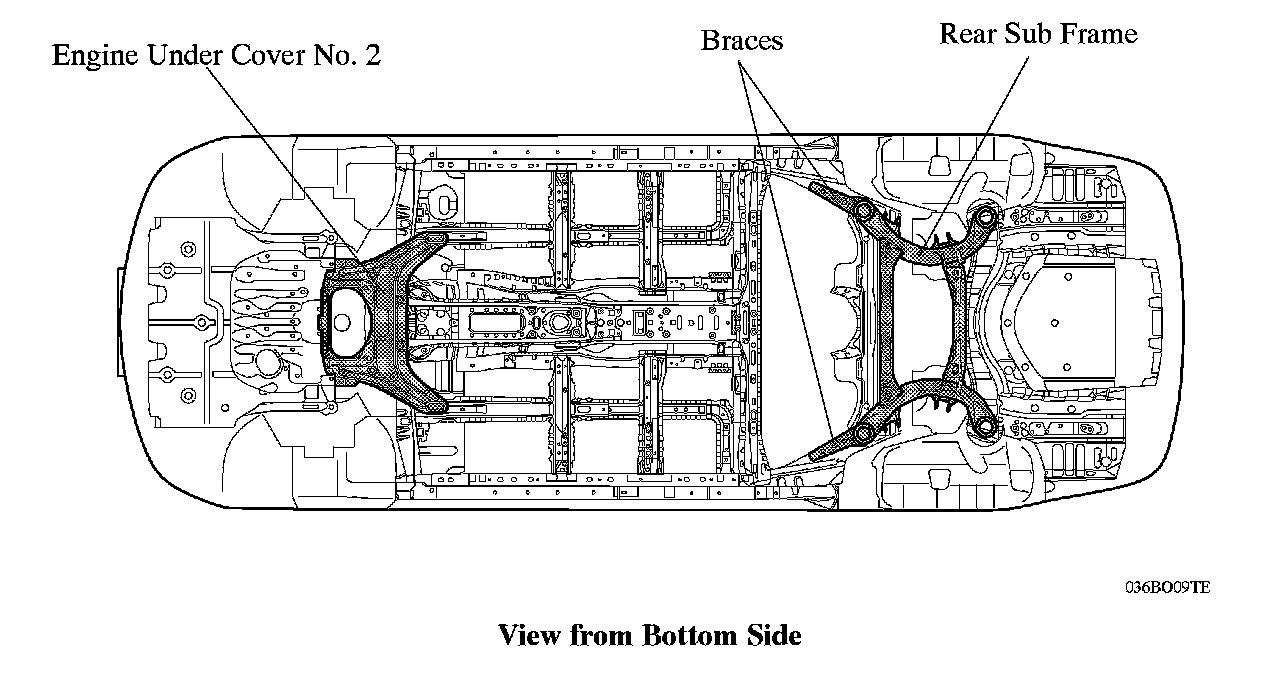 Engine Under Cover No. 2

Braces

Rear Sub Frame

036BO09TE

View from Bottom Side